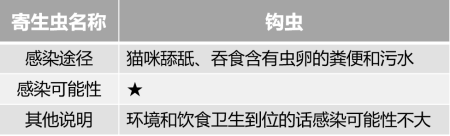 | 寄生虫名称 | 钩虫 |
|---|---|
| 感染途径 | 猫咪舔舐、吞食含有虫卵的粪便和污水 |
| 感染可能性 | ★ |
| 其他说明 | 环境和饮食卫生到位的话感染可能性不大 |